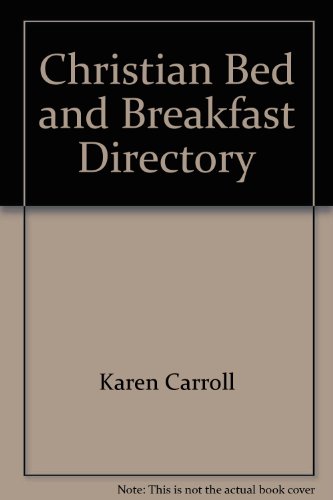 Christian Bed and Breakfast Directory

Karen Carroll

Note: This is not the actual book cover